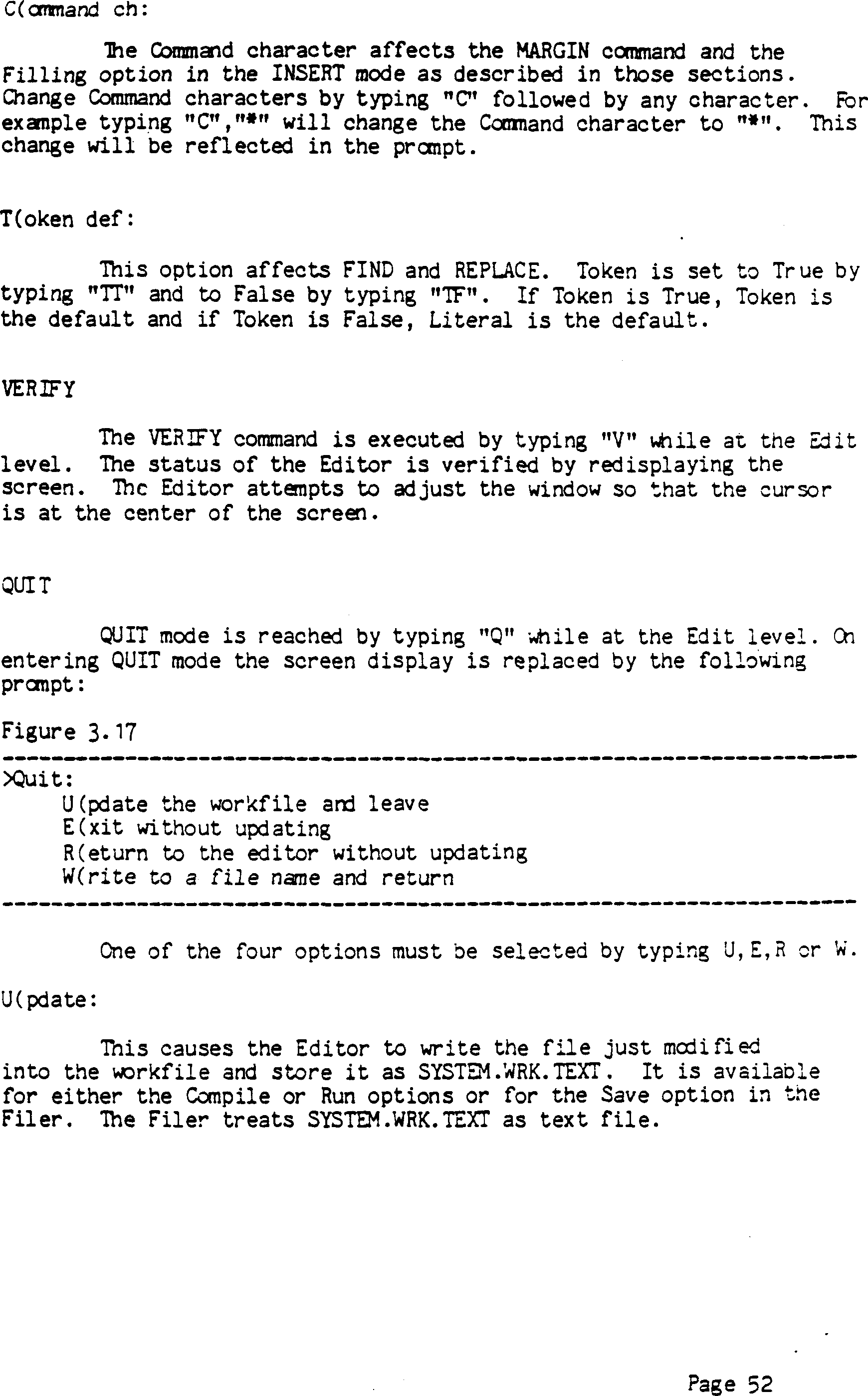 C(ommand ch:

The Command character affects the MARGIN command and the Filling option in the INSERT mode as described in those sections. Change Command characters by typing "C" followed by any character. For example typing "C","*" will change the Command character to "*". This change will be reflected in the prompt.

T(oken def:

This option affects FIND and REPLACE. Token is set to True by typing "TT" and to False by typing "TF". If Token is True, Token is the default and if Token is False, Literal is the default.

VERIFY

The VERIFY command is executed by typing "V" while at the Edit level. The status of the Editor is verified by redisplaying the screen. The Editor attempts to adjust the window so that the cursor is at the center of the screen.

QUIT

QUIT mode is reached by typing "Q" while at the Edit level. On entering QUIT mode the screen display is replaced by the following prompt:

Figure 3.17

>Quit:
U(pdate the workfile and leave
E(xit without updating
R(eturn to the editor without updating
W(rite to a file name and return

One of the four options must be selected by typing U,E,R or W.

U(pdate:

This causes the Editor to write the file just modified into the workfile and store it as SYSTEM.WRK.TEXT. It is available for either the Compile or Run options or for the Save option in the Filer. The Filer treats SYSTEM.WRK.TEXT as text file.

Page 52